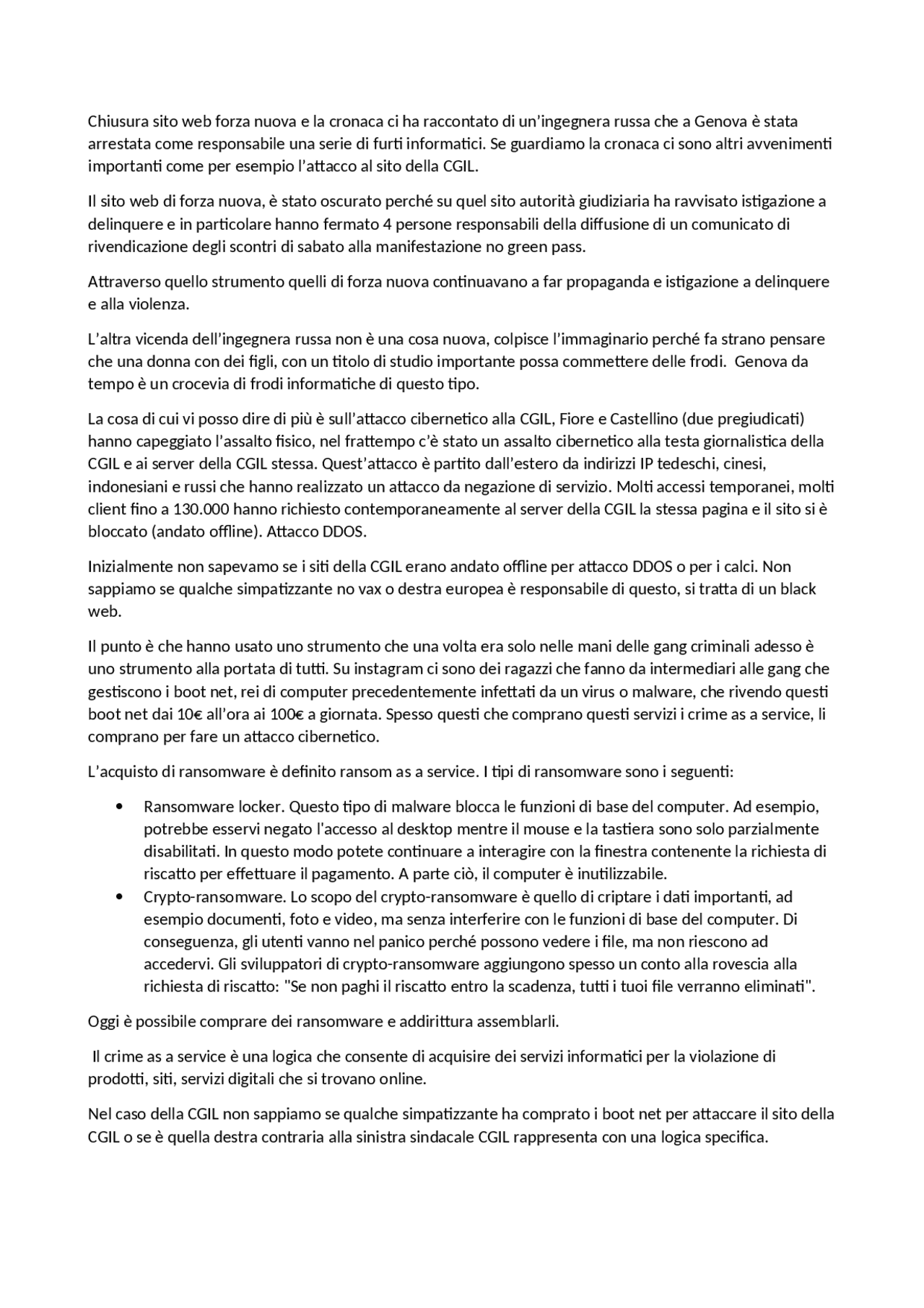 Chiusura sito web forza nuova e la cronaca ci ha raccontato di un'ingegnera russa che a Genova è stata arrestata come responsabile una serie di furti informatici. Se guardiamo la cronaca ci sono altri avvenimenti importanti come per esempio l'attacco al sito della CGIL.

Il sito web di forza nuova, è stato oscurato perché su quel sito autorità giudiziaria ha ravvisato istigazione a delinquere e in particolare hanno fermato 4 persone responsabili della diffusione di un comunicato di rivendicazione degli scontri di sabato alla manifestazione no green pass.

Attraverso quello strumento quelli di forza nuova continuavano a far propaganda e istigazione a delinquere e alla violenza.

L'altra vicenda dell'ingegnera russa non è una cosa nuova, colpisce l'immaginario perché fa strano pensare che una donna con dei figli, con un titolo di studio importante possa commettere delle frodi.  Genova da tempo è un crocevia di frodi informatiche di questo tipo.

La cosa di cui vi posso dire di più è sull'attacco cibernetico alla CGIL, Fiore e Castellino (due pregiudicati) hanno capeggiato l'assalto fisico, nel frattempo c'è stato un assalto cibernetico alla testa giornalistica della CGIL e ai server della CGIL stessa. Quest'attacco è partito dall'estero da indirizzi IP tedeschi, cinesi, indonesiani e russi che hanno realizzato un attacco da negazione di servizio. Molti accessi temporanei, molti client fino a 130.000 hanno richiesto contemporaneamente al server della CGIL la stessa pagina e il sito si è bloccato (andato offline). Attacco DDOS.

Inizialmente non sapevamo se i siti della CGIL erano andato offline per attacco DDOS o per i calci. Non sappiamo se qualche simpatizzante no vax o destra europea è responsabile di questo, si tratta di un black web.

Il punto è che hanno usato uno strumento che una volta era solo nelle mani delle gang criminali adesso è uno strumento alla portata di tutti. Su instagram ci sono dei ragazzi che fanno da intermediari alle gang che gestiscono i boot net, rei di computer precedentemente infettati da un virus o malware, che rivendo questi boot net dai 10€ all'ora ai 100€ a giornata. Spesso questi che comprano questi servizi i crime as a service, li comprano per fare un attacco cibernetico.

L'acquisto di ransomware è definito ransom as a service. I tipi di ransomware sono i seguenti:

• Ransomware locker. Questo tipo di malware blocca le funzioni di base del computer. Ad esempio, potrebbe esservi negato l'accesso al desktop mentre il mouse e la tastiera sono solo parzialmente disabilitati. In questo modo potete continuare a interagire con la finestra contenente la richiesta di riscatto per effettuare il pagamento. A parte ciò, il computer è inutilizzabile.
• Crypto-ransomware. Lo scopo del crypto-ransomware è quello di criptare i dati importanti, ad esempio documenti, foto e video, ma senza interferire con le funzioni di base del computer. Di conseguenza, gli utenti vanno nel panico perché possono vedere i file, ma non riescono ad accedervi. Gli sviluppatori di crypto-ransomware aggiungono spesso un conto alla rovescia alla richiesta di riscatto: "Se non paghi il riscatto entro la scadenza, tutti i tuoi file verranno eliminati".

Oggi è possibile comprare dei ransomware e addirittura assemblarli.

Il crime as a service è una logica che consente di acquisire dei servizi informatici per la violazione di prodotti, siti, servizi digitali che si trovano online.

Nel caso della CGIL non sappiamo se qualche simpatizzante ha comprato i boot net per attaccare il sito della CGIL o se è quella destra contraria alla sinistra sindacale CGIL rappresenta con una logica specifica.